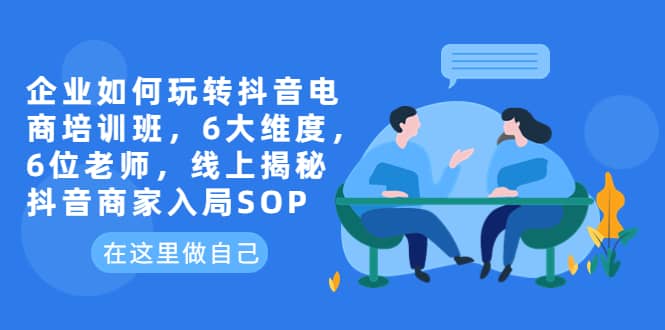 企业如何玩转抖音电商培训班，6大维度，6位老师，线上揭秘抖音商家入局SOP

在这里做自己